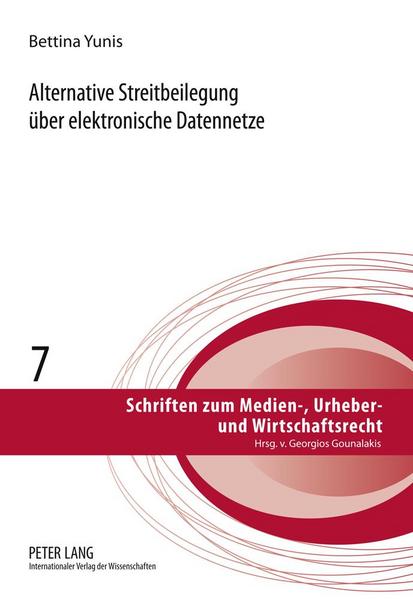 Bettina Yunis

Alternative Streitbeilegung über elektronische Datennetze

7

Schriften zum Medien-, Urheber- und Wirtschaftsrecht
Hrsg. v. Georgios Gounalakis

PETER LANG
Internationaler Verlag der Wissenschaften